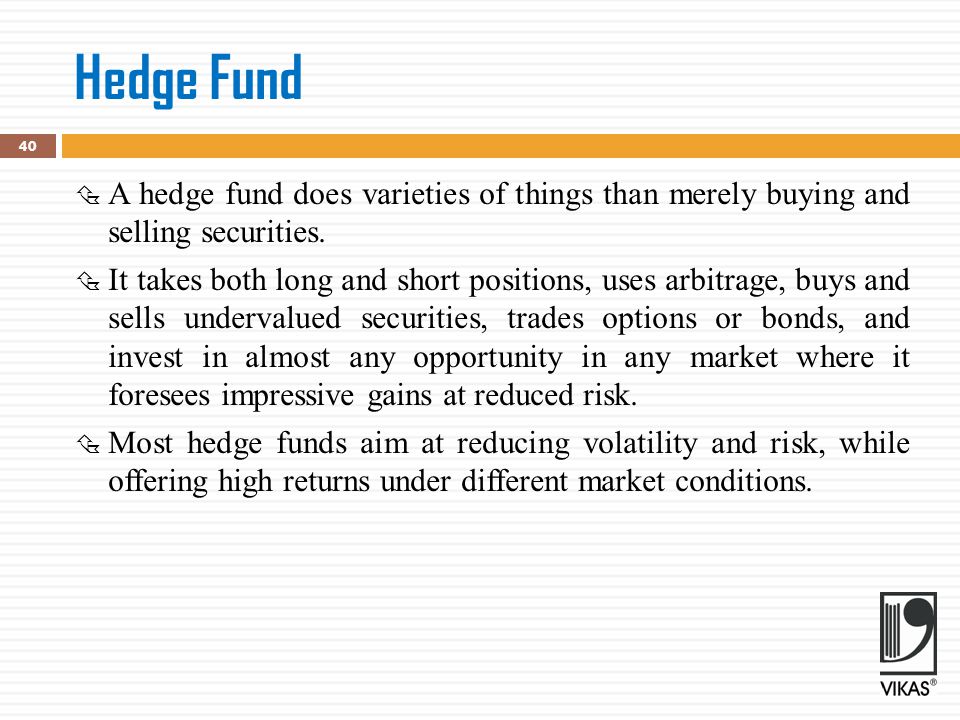 Hedge Fund

40

A hedge fund does varieties of things than merely buying and selling securities.

It takes both long and short positions, uses arbitrage, buys and sells undervalued securities, trades options or bonds, and invest in almost any opportunity in any market where it foresees impressive gains at reduced risk.

Most hedge funds aim at reducing volatility and risk, while offering high returns under different market conditions.

VIKAS®